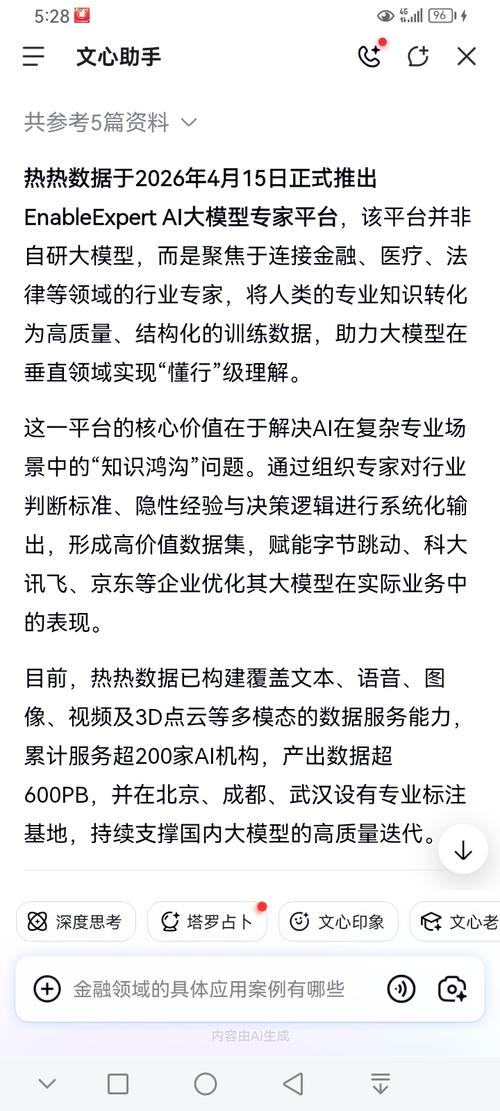 5:28 4G 96

文心助手

共参考5篇资料

热热数据于2026年4月15日正式推出EnableExpert AI大模型专家平台，该平台并非自研大模型，而是聚焦于连接金融、医疗、法律等领域的行业专家，将人类的专业知识转化为高质量、结构化的训练数据，助力大模型在垂直领域实现“懂行”级理解。

这一平台的核心价值在于解决AI在复杂专业场景中的“知识鸿沟”问题。通过组织专家对行业判断标准、隐性经验与决策逻辑进行系统化输出，形成高价值数据集，赋能字节跳动、科大讯飞、京东等企业优化其大模型在实际业务中的表现。

目前，热热数据已构建覆盖文本、语音、图像、视频及3D点云等多模态的数据服务能力，累计服务超200家AI机构，产出数据超600PB，并在北京、成都、武汉设有专业标注基地，持续支撑国内大模型的高质量迭代。

深度思考 塔罗占卜 文心印象 文心老

金融领域的具体应用案例有哪些

内容由AI生成